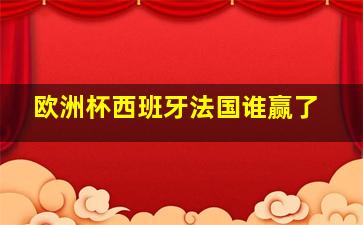 欧洲杯西班牙法国谁赢了